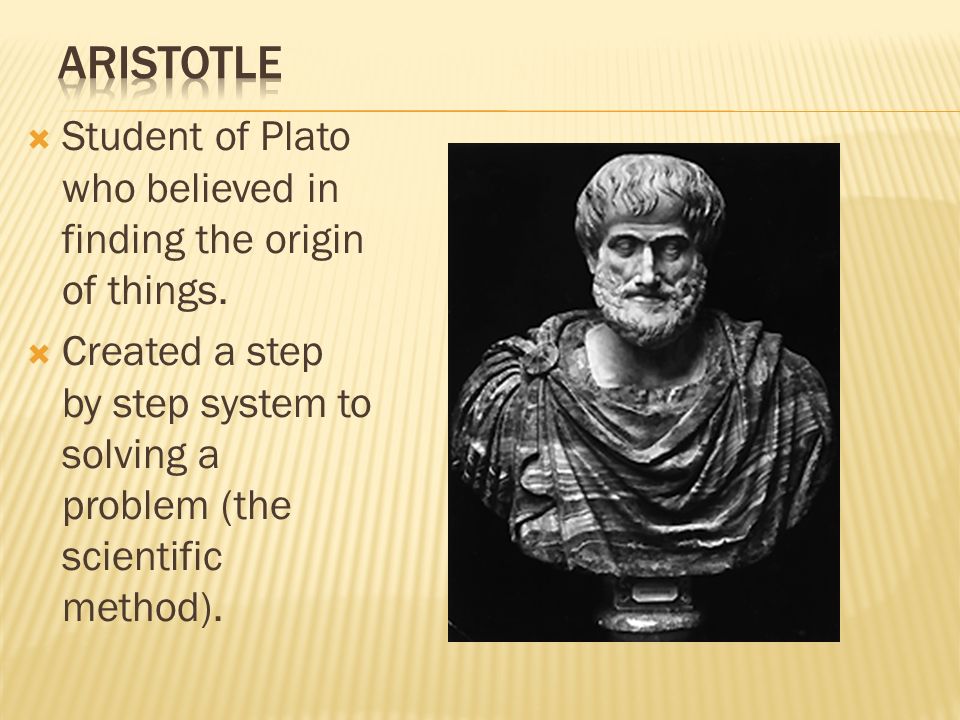 ARISTOTLE

Student of Plato who believed in finding the origin of things.

Created a step by step system to solving a problem (the scientific method).